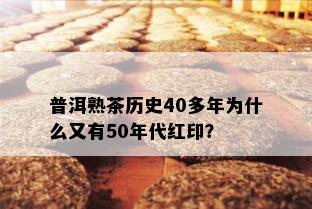 普洱熟茶历史40多年为什么又有50年代红印?